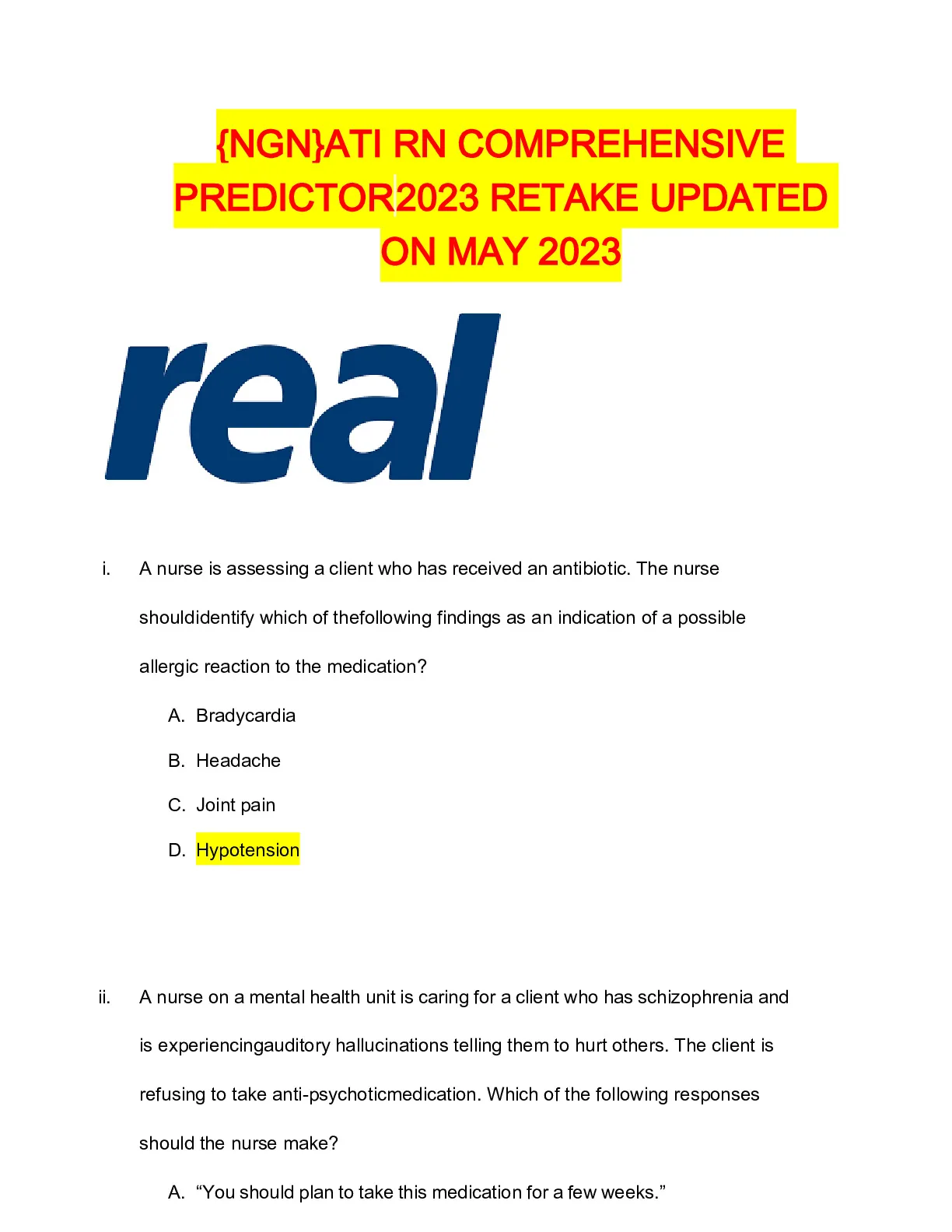 {NGN}ATI RN COMPREHENSIVE PREDICTOR2023 RETAKE UPDATED ON MAY 2023

real

i. A nurse is assessing a client who has received an antibiotic. The nurse shouldidentify which of thefollowing findings as an indication of a possible allergic reaction to the medication?

A. Bradycardia

B. Headache

C. Joint pain

D. Hypotension

ii. A nurse on a mental health unit is caring for a client who has schizophrenia and is experiencingauditory hallucinations telling them to hurt others. The client is refusing to take anti-psychoticmedication. Which of the following responses should the nurse make?

A. "You should plan to take this medication for a few weeks."